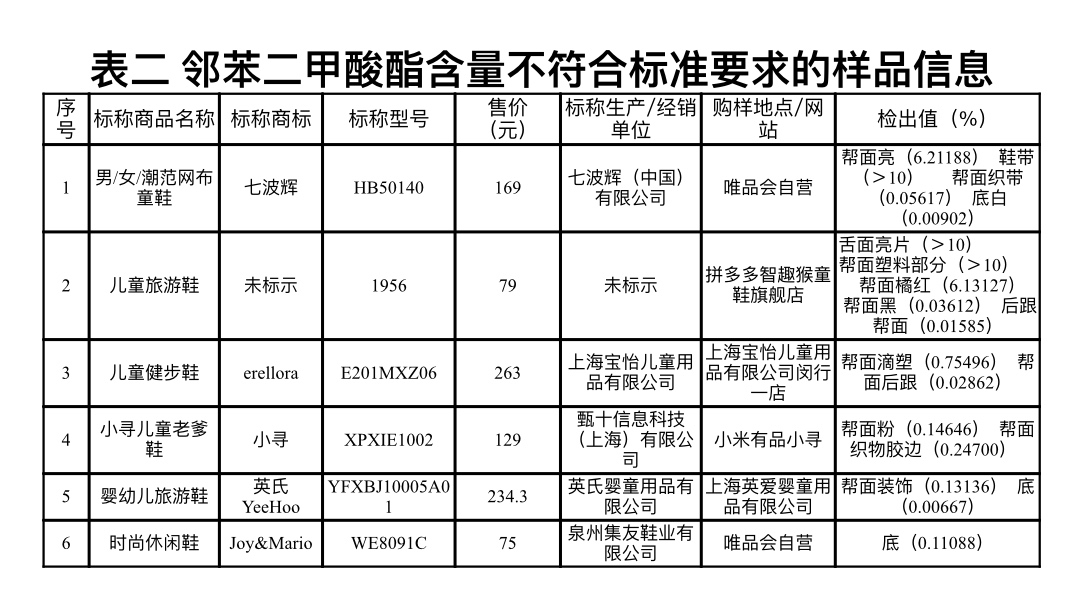 表二 邻苯二甲酸酯含量不符合标准要求的样品信息

| 序号 | 标称商品名称 | 标称商标 | 标称型号 | 售价（元） | 标称生产/经销单位 | 购样地点/网站 | 检出值（%） |
|---|---|---|---|---|---|---|---|
| 1 | 男/女/潮范网布童鞋 | 七波辉 | HB50140 | 169 | 七波辉（中国）有限公司 | 唯品会自营 | 帮面亮（6.21188） 鞋带（>10） 帮面织带（0.05617） 底白（0.00902） |
| 2 | 儿童旅游鞋 | 未标示 | 1956 | 79 | 未标示 | 拼多多智趣猴童鞋旗舰店 | 舌面亮片（>10） 帮面塑料部分（>10） 帮面橘红（6.13127） 帮面黑（0.03612） 后跟帮面（0.01585） |
| 3 | 儿童健步鞋 | erellora | E201MXZ06 | 263 | 上海宝怡儿童用品有限公司 | 上海宝怡儿童用品有限公司闵行一店 | 帮面滴塑（0.75496） 帮面后跟（0.02862） |
| 4 | 小寻儿童老爹鞋 | 小寻 | XPXIE1002 | 129 | 甄十信息科技（上海）有限公司 | 小米有品小寻 | 帮面粉（0.14646） 帮面织物胶边（0.24700） |
| 5 | 婴幼儿旅游鞋 | 英氏 YeeHoo | YFXBJ10005A01 | 234.3 | 英氏婴童用品有限公司 | 上海英爱婴童用品有限公司 | 帮面装饰（0.13136） 底（0.00667） |
| 6 | 时尚休闲鞋 | Joy&Mario | WE8091C | 75 | 泉州集友鞋业有限公司 | 唯品会自营 | 底（0.11088） |